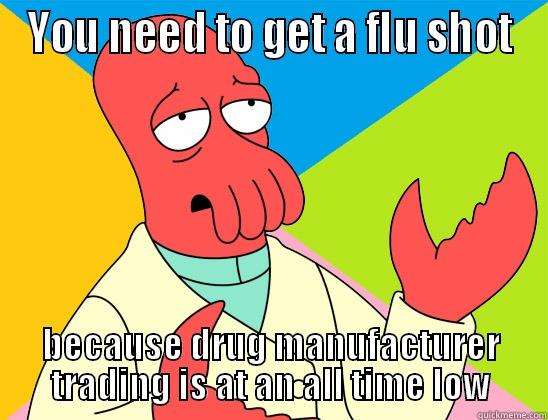 YOU NEED TO GET A FLU SHOT

because drug manufacturer trading is at an all time low

quickmeme.com